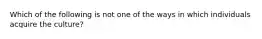 Which of the following is not one of the ways in which individuals acquire the culture?